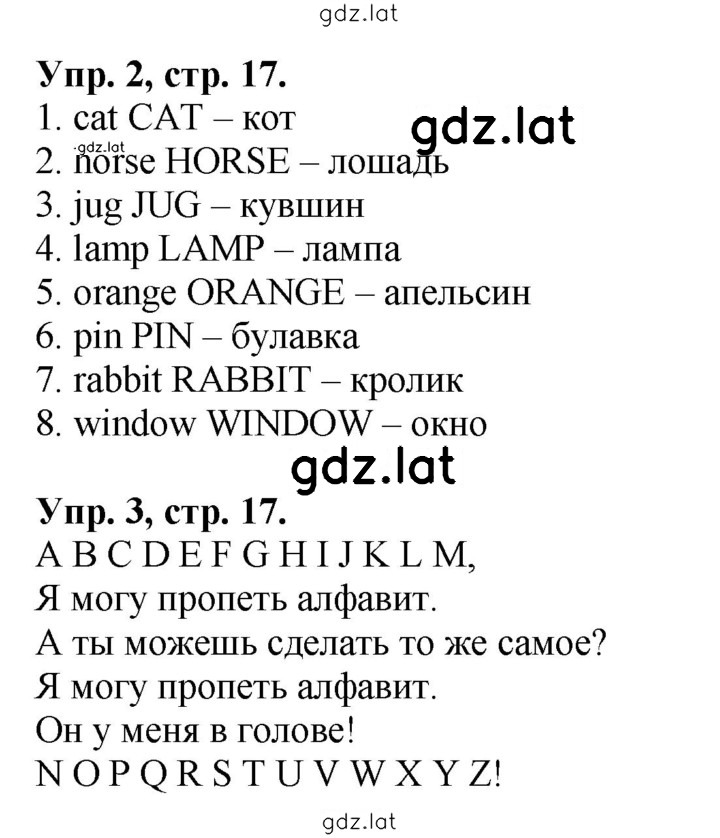 gdz.lat

Упр. 2, стр. 17.
1. cat CAT – кот
gdz.lat
gdz.lat
2. horse HORSE – лошадь
3. jug JUG – кувшин
4. lamp LAMP – лампа
5. orange ORANGE – апельсин
6. pin PIN – булавка
7. rabbit RABBIT – кролик
8. window WINDOW – окно

gdz.lat

Упр. 3, стр. 17.
A B C D E F G H I J K L M,
Я могу пропеть алфавит.
А ты можешь сделать то же самое?
Я могу пропеть алфавит.
Он у меня в голове!
N O P Q R S T U V W X Y Z!

gdz.lat